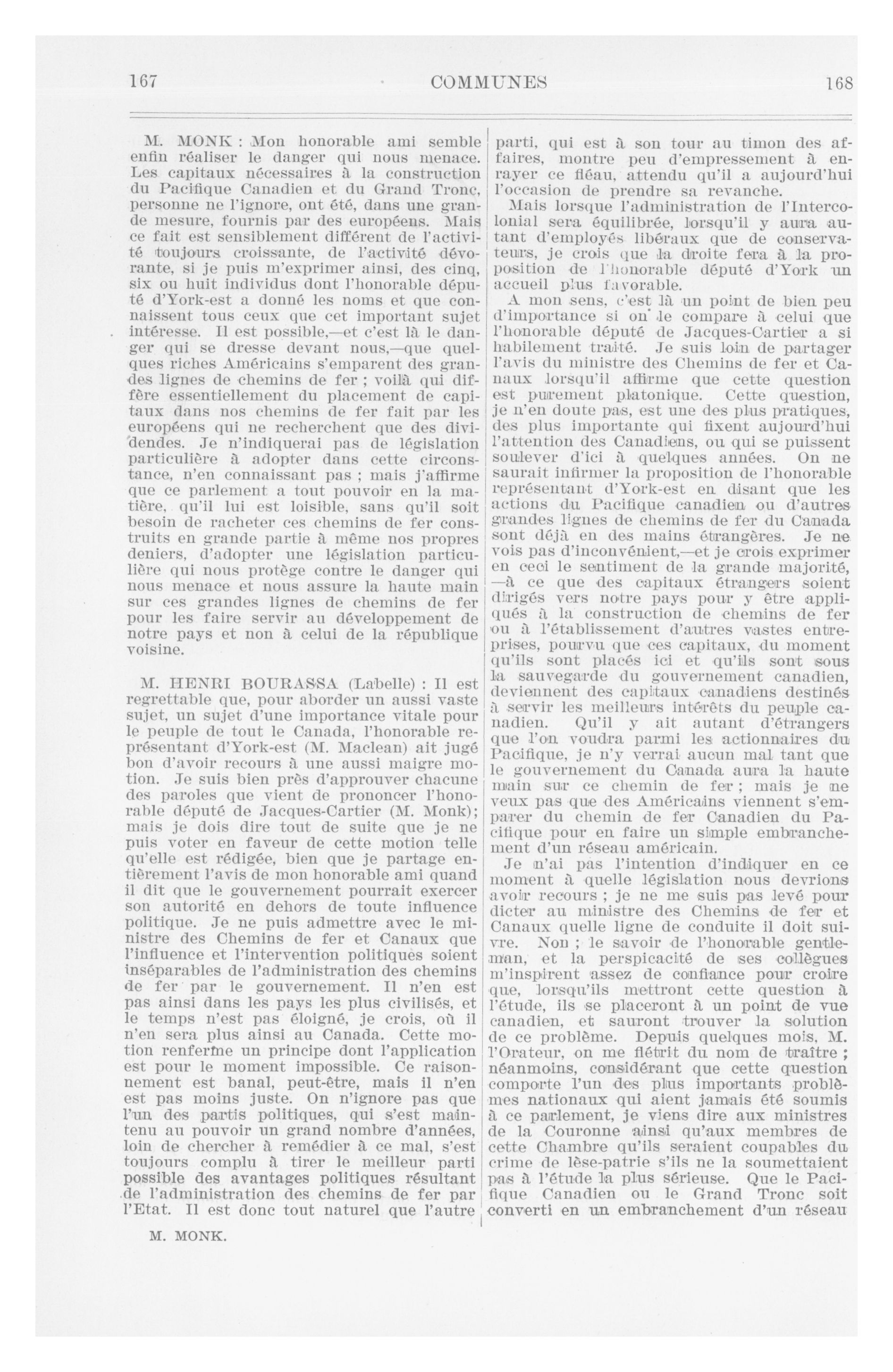 167 COMMUNES 168

M. MONK : Mon honorable ami semble enfin réaliser le danger qui nous menace. Les capitaux nécessaires à la construction du Pacifique Canadien et du Grand Tronc, personne ne l'ignore, ont été, dans une grande mesure, fournis par des européens. Mais ce fait est sensiblement différent de l'activité toujours croissante, de l'activité dévorante, si je puis m'exprimer ainsi, des cinq, six ou huit individus dont l'honorable député d'York-est a donné les noms et que connaissent tous ceux que cet important sujet intéresse. Il est possible,—et c'est là le danger qui se dresse devant nous,—que quelques riches Américains s'emparent des grandes lignes de chemins de fer ; voilà qui diffère essentiellement du placement de capitaux dans nos chemins de fer fait par les européens qui ne recherchent que des dividendes. Je n'indiquerai pas de législation particulière à adopter dans cette circonstance, n'en connaissant pas ; mais j'affirme que ce parlement a tout pouvoir en la matière, qu'il lui est loisible, sans qu'il soit besoin de racheter ces chemins de fer construits en grande partie à même nos propres deniers, d'adopter une législation particulière qui nous protège contre le danger qui nous menace et nous assure la haute main sur ces grandes lignes de chemins de fer pour les faire servir au développement de notre pays et non à celui de la république voisine.

M. HENRI BOURASSA (Labelle) : Il est regrettable que, pour aborder un aussi vaste sujet, un sujet d'une importance vitale pour le peuple de tout le Canada, l'honorable représentant d'York-est (M. Maclean) ait jugé bon d'avoir recours à une aussi maigre motion. Je suis bien près d'approuver chacune des paroles que vient de prononcer l'honorable député de Jacques-Cartier (M. Monk); mais je dois dire tout de suite que je ne puis voter en faveur de cette motion telle qu'elle est rédigée, bien que je partage entièrement l'avis de mon honorable ami quand il dit que le gouvernement pourrait exercer son autorité en dehors de toute influence politique. Je ne puis admettre avec le ministre des Chemins de fer et Canaux que l'influence et l'intervention politiques soient inséparables de l'administration des chemins de fer par le gouvernement. Il n'en est pas ainsi dans les pays les plus civilisés, et le temps n'est pas éloigné, je crois, où il n'en sera plus ainsi au Canada. Cette motion renferme un principe dont l'application est pour le moment impossible. Ce raisonnement est banal, peut-être, mais il n'en est pas moins juste. On n'ignore pas que l'un des partis politiques, qui s'est maintenu au pouvoir un grand nombre d'années, loin de chercher à remédier à ce mal, s'est toujours complu à tirer le meilleur parti possible des avantages politiques résultant de l'administration des chemins de fer par l'Etat. Il est donc tout naturel que l'autre

M. MONK.

parti, qui est à son tour au timon des affaires, montre peu d'empressement à enrayer ce fléau, attendu qu'il a aujourd'hui l'occasion de prendre sa revanche.

Mais lorsque l'administration de l'Intercolonial sera équilibrée, lorsqu'il y aura autant d'employés libéraux que de conservateurs, je crois que la droite fera à la proposition de l'honorable député d'York un accueil plus favorable.

A mon sens, c'est là un point de bien peu d'importance si on le compare à celui que l'honorable député de Jacques-Cartier a si habilement traité. Je suis loin de partager l'avis du ministre des Chemins de fer et Canaux lorsqu'il affirme que cette question est purement platonique. Cette question, je n'en doute pas, est une des plus pratiques, des plus importante qui fixent aujourd'hui l'attention des Canadiens, ou qui se puissent soulever d'ici à quelques années. On ne saurait infirmer la proposition de l'honorable représentant d'York-est en disant que les actions du Pacifique canadien ou d'autres grandes lignes de chemins de fer du Canada sont déjà en des mains étrangères. Je ne vois pas d'inconvénient,—et je crois exprimer en ceci le sentiment de la grande majorité, —à ce que des capitaux étrangers soient dirigés vers notre pays pour y être appliqués à la construction de chemins de fer ou à l'établissement d'autres vastes entreprises, pourvu que ces capitaux, du moment qu'ils sont placés ici et qu'ils sont sous la sauvegarde du gouvernement canadien, deviennent des capitaux canadiens destinés à servir les meilleurs intérêts du peuple canadien. Qu'il y ait autant d'étrangers que l'on voudra parmi les actionnaires du Pacifique, je n'y verrai aucun mal tant que le gouvernement du Canada aura la haute main sur ce chemin de fer ; mais je ne veux pas que des Américains viennent s'emparer du chemin de fer Canadien du Pacifique pour en faire un simple embranchement d'un réseau américain.

Je n'ai pas l'intention d'indiquer en ce moment à quelle législation nous devrions avoir recours ; je ne me suis pas levé pour dicter au ministre des Chemins de fer et Canaux quelle ligne de conduite il doit suivre. Non ; le savoir de l'honorable gentleman, et la perspicacité de ses collègues m'inspirent assez de confiance pour croire que, lorsqu'ils mettront cette question à l'étude, ils se placeront à un point de vue canadien, et sauront trouver la solution de ce problème. Depuis quelques mois, M. l'Orateur, on me flétrit du nom de traître ; néanmoins, considérant que cette question comporte l'un des plus importants problèmes nationaux qui aient jamais été soumis à ce parlement, je viens dire aux ministres de la Couronne ainsi qu'aux membres de cette Chambre qu'ils seraient coupables du crime de lèse-patrie s'ils ne la soumettaient pas à l'étude la plus sérieuse. Que le Pacifique Canadien ou le Grand Tronc soit converti en un embranchement d'un réseau